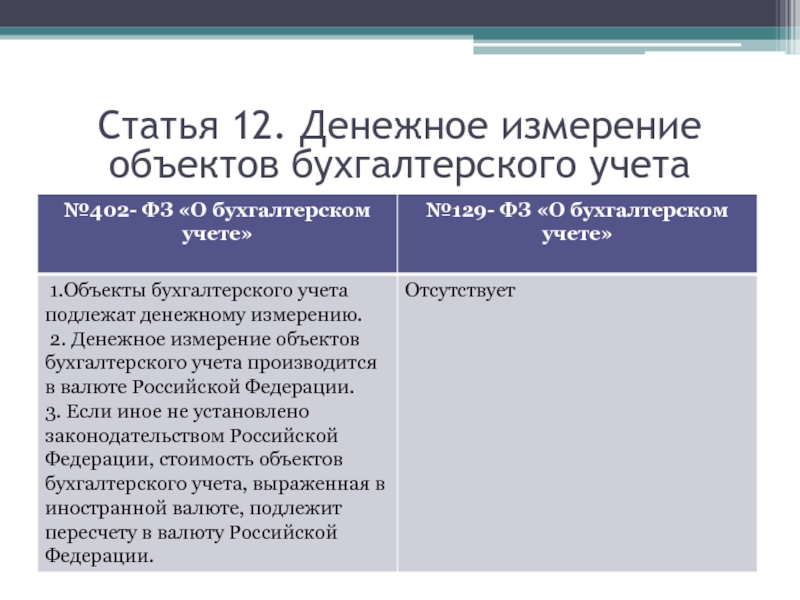 Статья 12. Денежное измерение объектов бухгалтерского учета

| №402- ФЗ «О бухгалтерском учете» | №129- ФЗ «О бухгалтерском учете» |
|---|---|
| 1.Объекты бухгалтерского учета подлежат денежному измерению. 2. Денежное измерение объектов бухгалтерского учета производится в валюте Российской Федерации. 3. Если иное не установлено законодательством Российской Федерации, стоимость объектов бухгалтерского учета, выраженная в иностранной валюте, подлежит пересчету в валюту Российской Федерации. | Отсутствует |